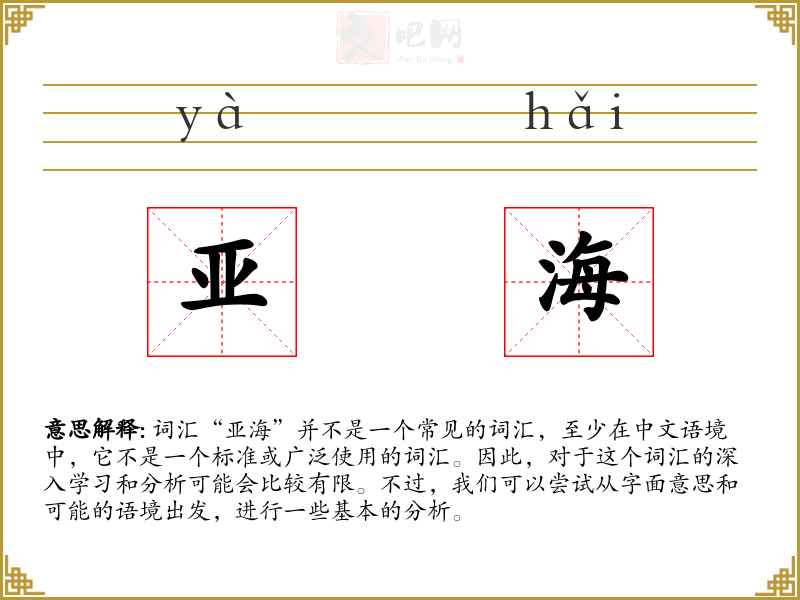 yà hǎi

亚

海

意思解释:词汇“亚海”并不是一个常见的词汇，至少在中文语境中，它不是一个标准或广泛使用的词汇。因此，对于这个词汇的深入学习和分析可能会比较有限。不过，我们可以尝试从字面意思和可能的语境出发，进行一些基本的分析。

文吧网
Wen Ba Wang